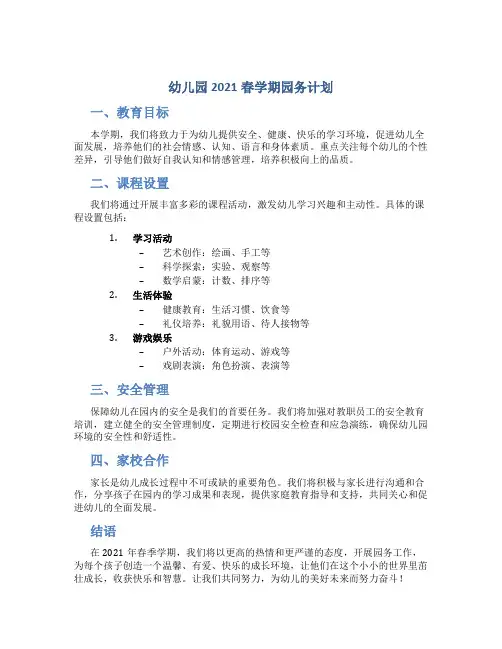 幼儿园 2021 春学期园务计划

一、教育目标

本学期，我们将致力于为幼儿提供安全、健康、快乐的学习环境，促进幼儿全面发展，培养他们的社会情感、认知、语言和身体素质。重点关注每个幼儿的个性差异，引导他们做好自我认知和情感管理，培养积极向上的品质。

二、课程设置

我们将通过开展丰富多彩的课程活动，激发幼儿学习兴趣和主动性。具体的课程设置包括：

1. 学习活动
– 艺术创作：绘画、手工等
– 科学探索：实验、观察等
– 数学启蒙：计数、排序等
2. 生活体验
– 健康教育：生活习惯、饮食等
– 礼仪培养：礼貌用语、待人接物等
3. 游戏娱乐
– 户外活动：体育运动、游戏等
– 戏剧表演：角色扮演、表演等

三、安全管理

保障幼儿在园内的安全是我们的首要任务。我们将加强对教职员工的安全教育培训，建立健全的安全管理制度，定期进行校园安全检查和应急演练，确保幼儿园环境的安全性和舒适性。

四、家校合作

家长是幼儿成长过程中不可或缺的重要角色。我们将积极与家长进行沟通和合作，分享孩子在园内的学习成果和表现，提供家庭教育指导和支持，共同关心和促进幼儿的全面发展。

结语

在 2021 年春季学期，我们将以更高的热情和更严谨的态度，开展园务工作，为每个孩子创造一个温馨、有爱、快乐的成长环境，让他们在这个小小的世界里茁壮成长，收获快乐和智慧。让我们共同努力，为幼儿的美好未来而努力奋斗！